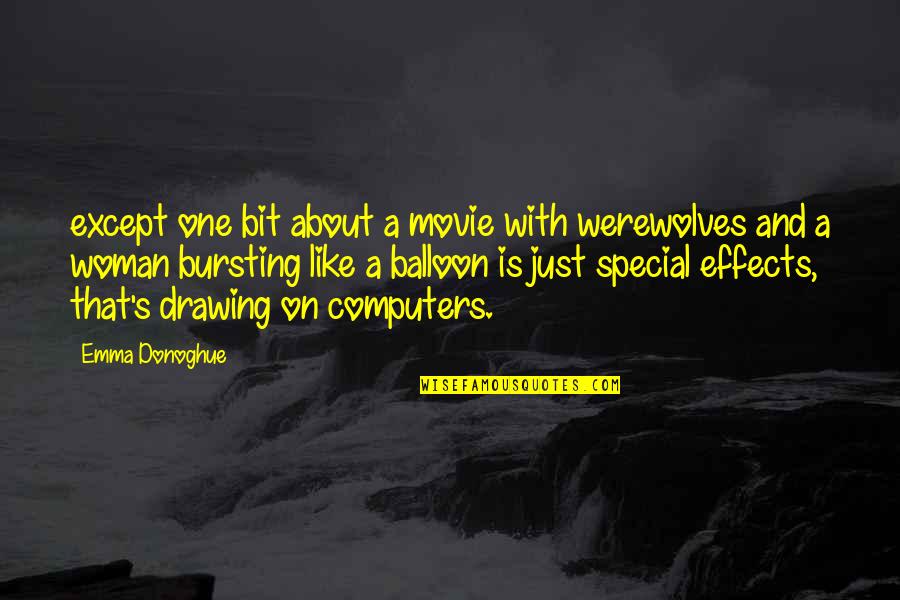 except one bit about a movie with werewolves and a woman bursting like a balloon is just special effects, that's drawing on computers.

Emma Donoghue

WISEFAMOUSQUOTES.COM